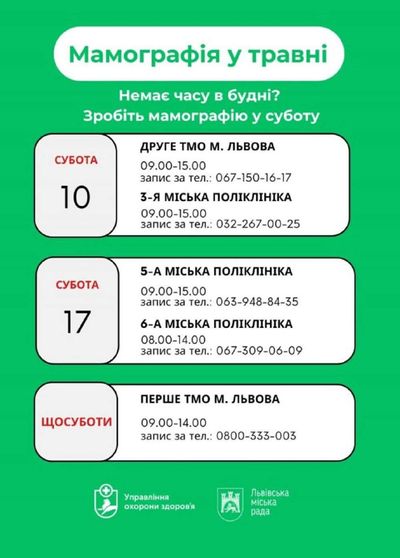 Мамографія у травні

Немає часу в будні?
Зробіть мамографію у суботу

СУБОТА
10

ДРУГЕ ТМО М. ЛЬВОВА
09.00-15.00
запис за тел.: 067-150-16-17

3-Я МІСЬКА ПОЛІКЛІНІКА
09.00-15.00
запис за тел.: 032-267-00-25

СУБОТА
17

5-А МІСЬКА ПОЛІКЛІНІКА
09.00-15.00
запис за тел.: 063-948-84-35

6-А МІСЬКА ПОЛІКЛІНІКА
08.00-14.00
запис за тел.: 067-309-06-09

ЩОСУБОТИ

ПЕРШЕ ТМО М. ЛЬВОВА
09.00-14.00
запис за тел.: 0800-333-003

Управління охорони здоров'я

Львівська міська рада